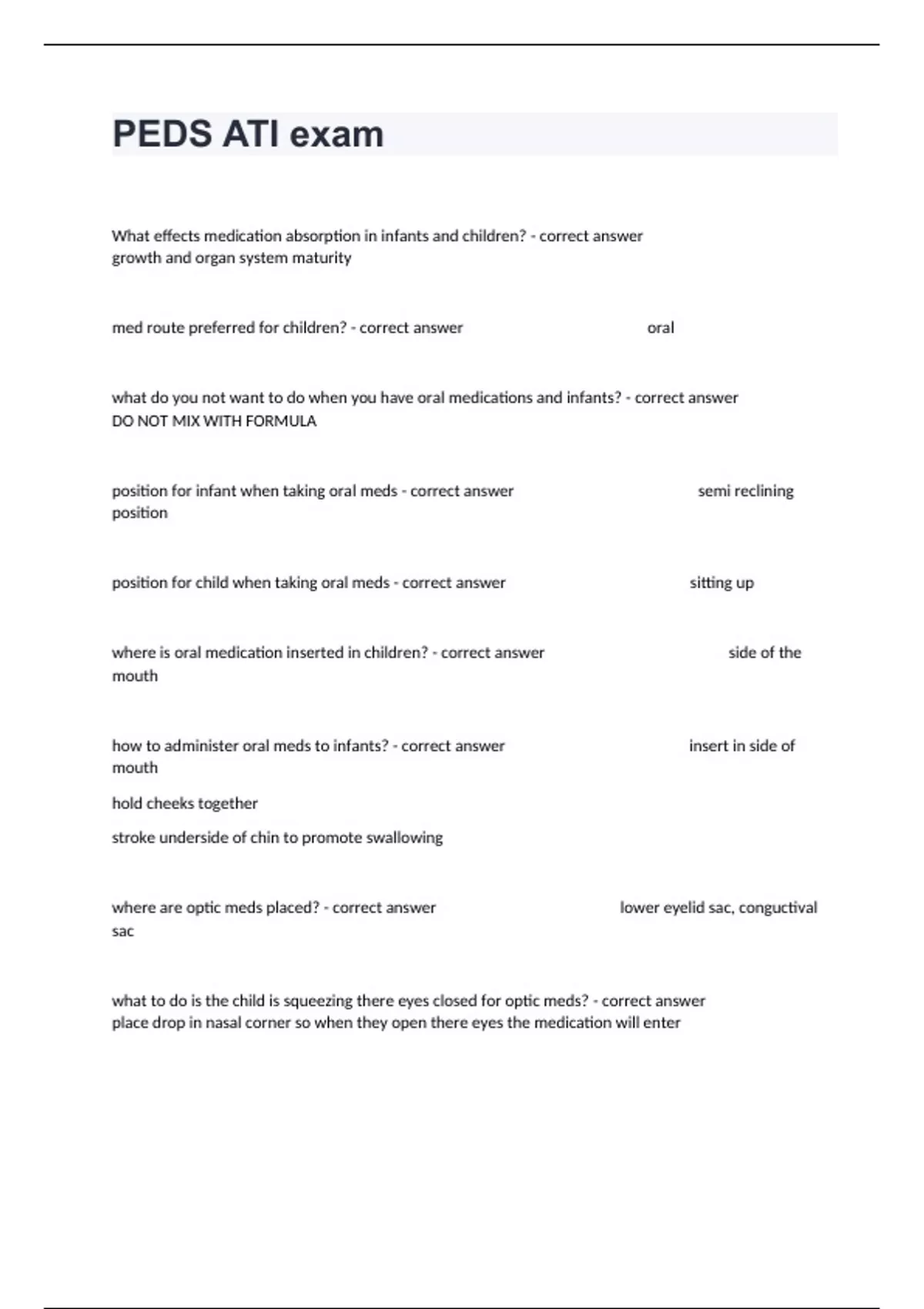 PEDS ATI exam

What effects medication absorption in infants and children? - correct answer growth and organ system maturity

med route preferred for children? - correct answer oral

what do you not want to do when you have oral medications and infants? - correct answer DO NOT MIX WITH FORMULA

position for infant when taking oral meds - correct answer semi reclining position

position for child when taking oral meds - correct answer sitting up

where is oral medication inserted in children? - correct answer side of the mouth

how to administer oral meds to infants? - correct answer insert in side of mouth

hold cheeks together

stroke underside of chin to promote swallowing

where are optic meds placed? - correct answer lower eyelid sac, conguctival sac

what to do is the child is squeezing there eyes closed for optic meds? - correct answer place drop in nasal corner so when they open there eyes the medication will enter